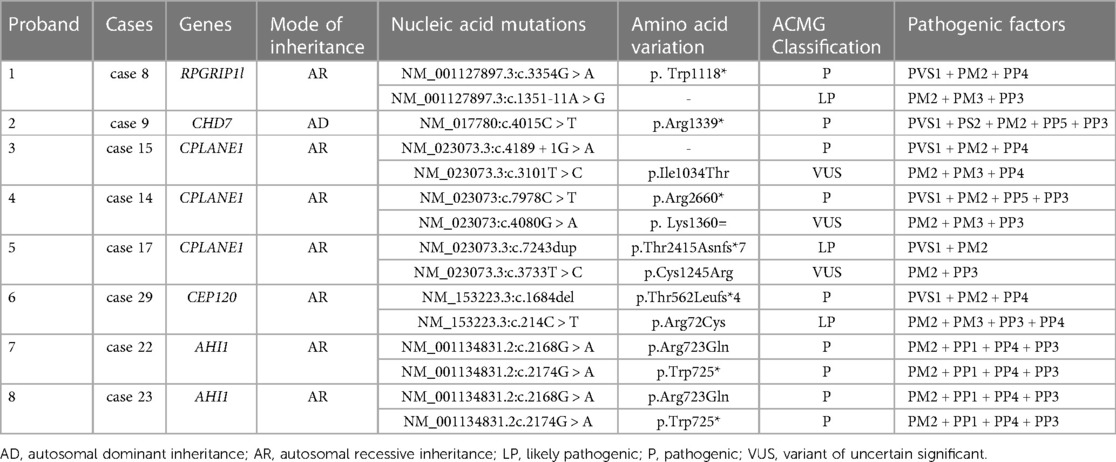 | Proband | Cases | Genes | Mode of inheritance | Nucleic acid mutations | Amino acid variation | ACMG Classification | Pathogenic factors |
|---|---|---|---|---|---|---|---|
| 1 | case 8 | RPGRIP1l | AR | NM_001127897.3:c.3354G > A | p. Trp1118* | P | PVS1 + PM2 + PP4 |
| | | | | NM_001127897.3:c.1351-11A > G | - | LP | PM2 + PM3 + PP3 |
| 2 | case 9 | CHD7 | AD | NM_017780:c.4015C > T | p.Arg1339* | P | PVS1 + PS2 + PM2 + PP5 + PP3 |
| 3 | case 15 | CPLANE1 | AR | NM_023073.3:c.4189 + 1G > A | - | P | PVS1 + PM2 + PP4 |
| | | | | NM_023073.3:c.3101T > C | p.Ile1034Thr | VUS | PM2 + PM3 + PP4 |
| 4 | case 14 | CPLANE1 | AR | NM_023073:c.7978C > T | p.Arg2660* | P | PVS1 + PM2 + PP5 + PP3 |
| | | | | NM_023073:c.4080G > A | p. Lys1360= | VUS | PM2 + PM3 + PP3 |
| 5 | case 17 | CPLANE1 | AR | NM_023073.3:c.7243dup | p.Thr2415Asnfs*7 | LP | PVS1 + PM2 |
| | | | | NM_023073.3:c.3733T > C | p.Cys1245Arg | VUS | PM2 + PP3 |
| 6 | case 29 | CEP120 | AR | NM_153223.3:c.1684del | p.Thr562Leufs*4 | P | PVS1 + PM2 + PP4 |
| | | | | NM_153223.3:c.214C > T | p.Arg72Cys | LP | PM2 + PM3 + PP3 + PP4 |
| 7 | case 22 | AHI1 | AR | NM_001134831.2:c.2168G > A | p.Arg723Gln | P | PM2 + PP1 + PP4 + PP3 |
| | | | | NM_001134831.2:c.2174G > A | p.Trp725* | P | PM2 + PP1 + PP4 + PP3 |
| 8 | case 23 | AHI1 | AR | NM_001134831.2:c.2168G > A | p.Arg723Gln | P | PM2 + PP1 + PP4 + PP3 |
| | | | | NM_001134831.2c.2174G > A | p.Trp725* | P | PM2 + PP1 + PP4 + PP3 |

AD, autosomal dominant inheritance; AR, autosomal recessive inheritance; LP, likely pathogenic; P, pathogenic; VUS, variant of uncertain significant.